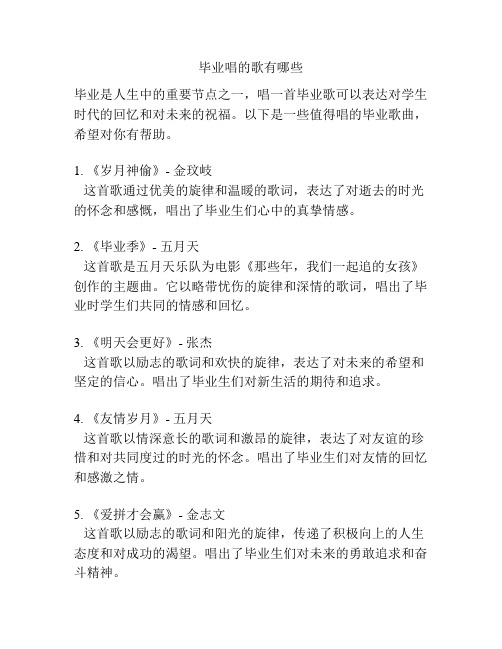 毕业唱的歌有哪些

毕业是人生中的重要节点之一，唱一首毕业歌可以表达对学生时代的回忆和对未来的祝福。以下是一些值得唱的毕业歌曲，希望对你有帮助。

1. 《岁月神偷》- 金玟岐
这首歌通过优美的旋律和温暖的歌词，表达了对逝去的时光的怀念和感慨，唱出了毕业生们心中的真挚情感。

2. 《毕业季》- 五月天
这首歌是五月天乐队为电影《那些年，我们一起追的女孩》创作的主题曲。它以略带忧伤的旋律和深情的歌词，唱出了毕业时学生们共同的情感和回忆。

3. 《明天会更好》- 张杰
这首歌以励志的歌词和欢快的旋律，表达了对未来的希望和坚定的信心。唱出了毕业生们对新生活的期待和追求。

4. 《友情岁月》- 五月天
这首歌以情深意长的歌词和激昂的旋律，表达了对友谊的珍惜和对共同度过的时光的怀念。唱出了毕业生们对友情的回忆和感激之情。

5. 《爱拼才会赢》- 金志文
这首歌以励志的歌词和阳光的旋律，传递了积极向上的人生态度和对成功的渴望。唱出了毕业生们对未来的勇敢追求和奋斗精神。